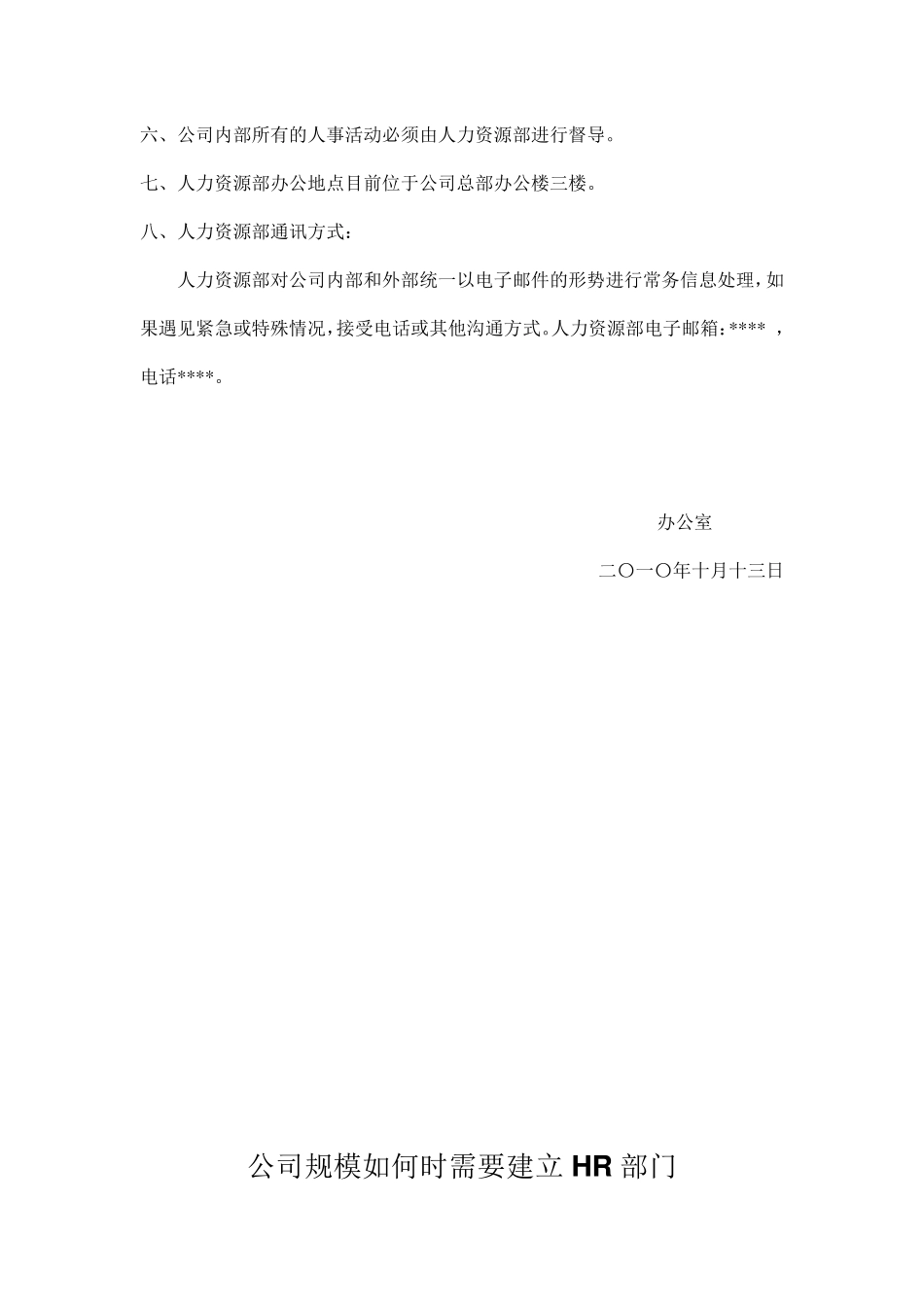 六、公司内部所有的人事活动必须由人力资源部进行督导。

七、人力资源部办公地点目前位于公司总部办公楼三楼。

八、人力资源部通讯方式：

人力资源部对公司内部和外部统一以电子邮件的形势进行常务信息处理，如果遇见紧急或特殊情况，接受电话或其他沟通方式。人力资源部电子邮箱：****，电话****。

办公室

二〇一〇年十月十三日

公司规模如何时需要建立HR部门